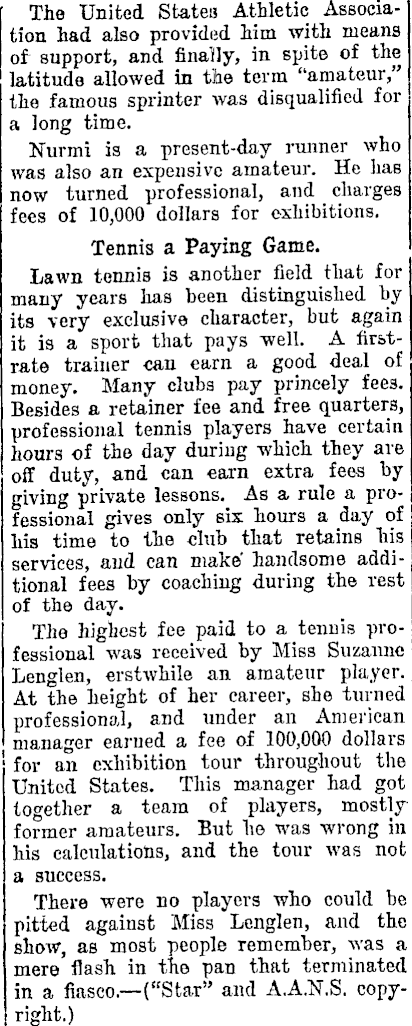 The United States Athletic Association had also provided him with means of support, and finally, in spite of the latitude allowed in the term "amateur," the famous sprinter was disqualified for a long time.

Nurmi is a present-day runner who was also an expensive amateur. He has now turned professional, and charges fees of 10,000 dollars for exhibitions.

Tennis a Paying Game.

Lawn tennis is another field that for many years has been distinguished by its very exclusive character, but again it is a sport that pays well. A first-rate trainer can earn a good deal of money. Many clubs pay princely fees. Besides a retainer fee and free quarters, professional tennis players have certain hours of the day during which they are off duty, and can earn extra fees by giving private lessons. As a rule a professional gives only six hours a day of his time to the club that retains his services, and can make handsome additional fees by coaching during the rest of the day.

The highest fee paid to a tennis professional was received by Miss Suzanne Lenglen, erstwhile an amateur player. At the height of her career, she turned professional, and under an American manager earned a fee of 100,000 dollars for an exhibition tour throughout the United States. This manager had got together a team of players, mostly former amateurs. But he was wrong in his calculations, and the tour was not a success.

There were no players who could be pitted against Miss Lenglen, and the show, as most people remember, was a mere flash in the pan that terminated in a fiasco.—("Star" and A.A.N.S. copyright.)